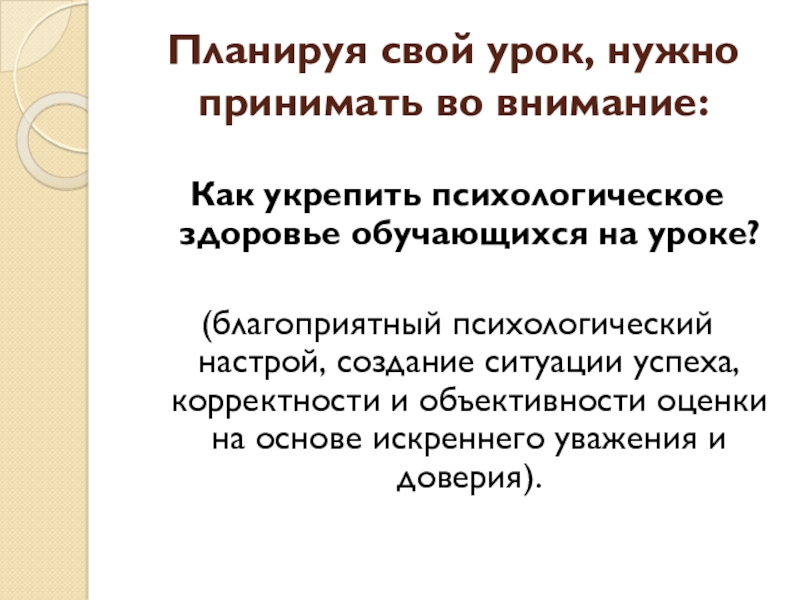 Планируя свой урок, нужно принимать во внимание:

Как укрепить психологическое здоровье обучающихся на уроке?

(благоприятный психологический настрой, создание ситуации успеха, корректности и объективности оценки на основе искреннего уважения и доверия).